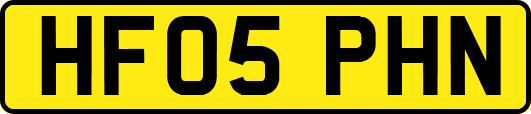 HF05 PHN